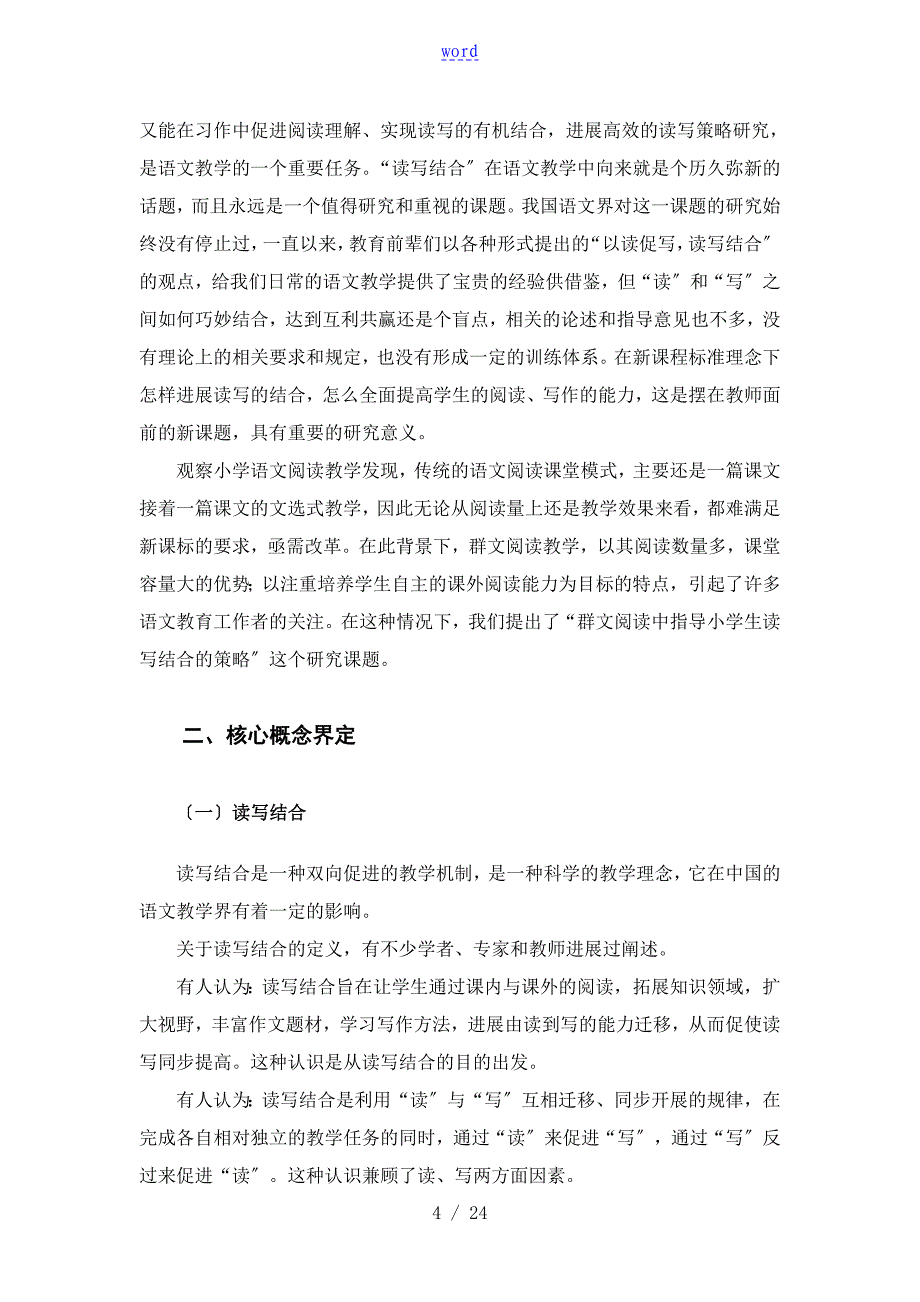 word

又能在习作中促进阅读理解、实现读写的有机结合，进展高效的读写策略研究，是语文教学的一个重要任务。“读写结合〞在语文教学中向来就是个历久弥新的话题，而且永远是一个值得研究和重视的课题。我国语文界对这一课题的研究始终没有停止过，一直以来，教育前辈们以各种形式提出的“以读促写，读写结合〞的观点，给我们日常的语文教学提供了宝贵的经验供借鉴，但“读〞和“写〞之间如何巧妙结合，达到互利共赢还是个盲点，相关的论述和指导意见也不多，没有理论上的相关要求和规定，也没有形成一定的训练体系。在新课程标准理念下怎样进展读写的结合，怎么全面提高学生的阅读、写作的能力，这是摆在教师面前的新课题，具有重要的研究意义。

观察小学语文阅读教学发现，传统的语文阅读课堂模式，主要还是一篇课文接着一篇课文的文选式教学，因此无论从阅读量上还是教学效果来看，都难满足新课标的要求，亟需改革。在此背景下，群文阅读教学，以其阅读数量多，课堂容量大的优势；以注重培养学生自主的课外阅读能力为目标的特点，引起了许多语文教育工作者的关注。在这种情况下，我们提出了“群文阅读中指导小学生读写结合的策略〞这个研究课题。

二、核心概念界定

〔一〕读写结合

读写结合是一种双向促进的教学机制，是一种科学的教学理念，它在中国的语文教学界有着一定的影响。

关于读写结合的定义，有不少学者、专家和教师进展过阐述。

有人认为：读写结合旨在让学生通过课内与课外的阅读，拓展知识领域，扩大视野，丰富作文题材，学习写作方法，进展由读到写的能力迁移，从而促使读写同步提高。这种认识是从读写结合的目的出发。

有人认为：读写结合是利用“读〞与“写〞互相迁移、同步开展的规律，在完成各自相对独立的教学任务的同时，通过“读〞来促进“写〞，通过“写〞反过来促进“读〞。这种认识兼顾了读、写两方面因素。

4 / 24